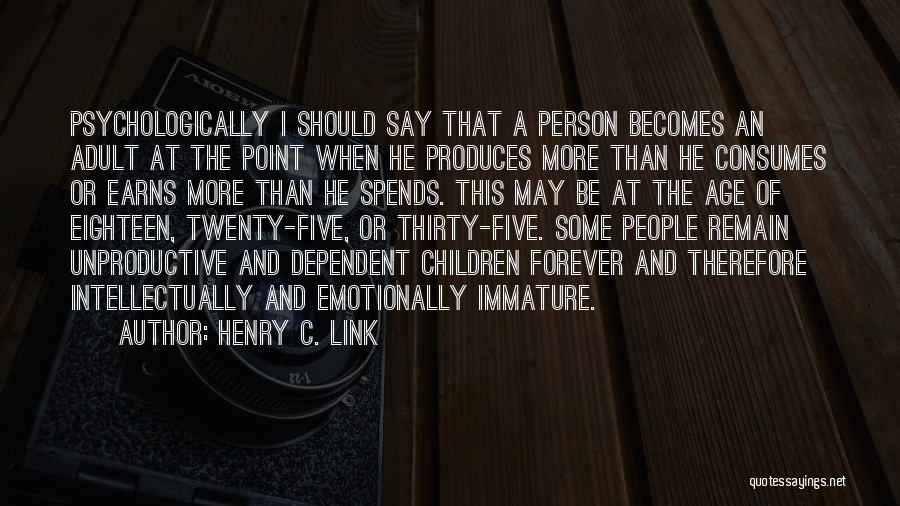 PSYCHOLOGICALLY I SHOULD SAY THAT A PERSON BECOMES AN ADULT AT THE POINT WHEN HE PRODUCES MORE THAN HE CONSUMES OR EARNS MORE THAN HE SPENDS. THIS MAY BE AT THE AGE OF EIGHTEEN, TWENTY-FIVE, OR THIRTY-FIVE. SOME PEOPLE REMAIN UNPRODUCTIVE AND DEPENDENT CHILDREN FOREVER AND THEREFORE INTELLECTUALLY AND EMOTIONALLY IMMATURE.

AUTHOR: HENRY C. LINK

quotessayings.net